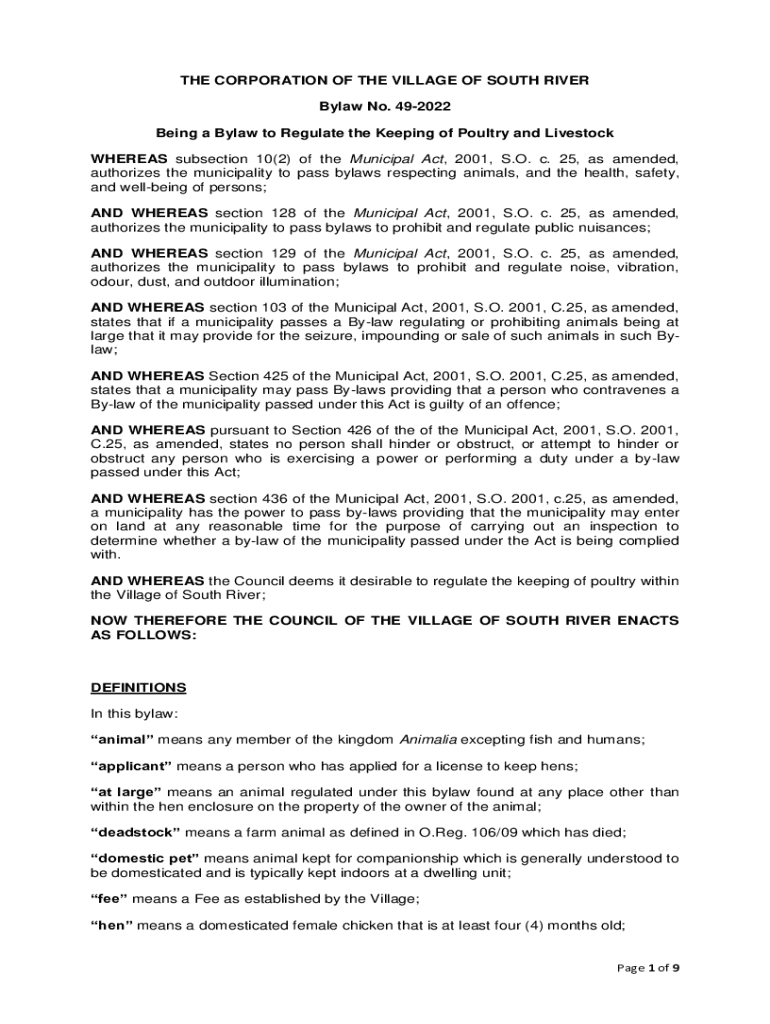 THE CORPORATION OF THE VILLAGE OF SOUTH RIVER

Bylaw No. 49-2022

Being a Bylaw to Regulate the Keeping of Poultry and Livestock

WHEREAS subsection 10(2) of the Municipal Act, 2001, S.O. c. 25, as amended, authorizes the municipality to pass bylaws respecting animals, and the health, safety, and well-being of persons;

AND WHEREAS section 128 of the Municipal Act, 2001, S.O. c. 25, as amended, authorizes the municipality to pass bylaws to prohibit and regulate public nuisances;

AND WHEREAS section 129 of the Municipal Act, 2001, S.O. c. 25, as amended, authorizes the municipality to pass bylaws to prohibit and regulate noise, vibration, odour, dust, and outdoor illumination;

AND WHEREAS section 103 of the Municipal Act, 2001, S.O. 2001, C.25, as amended, states that if a municipality passes a By-law regulating or prohibiting animals being at large that it may provide for the seizure, impounding or sale of such animals in such By-law;

AND WHEREAS Section 425 of the Municipal Act, 2001, S.O. 2001, C.25, as amended, states that a municipality may pass By-laws providing that a person who contravenes a By-law of the municipality passed under this Act is guilty of an offence;

AND WHEREAS pursuant to Section 426 of the of the Municipal Act, 2001, S.O. 2001, C.25, as amended, states no person shall hinder or obstruct, or attempt to hinder or obstruct any person who is exercising a power or performing a duty under a by-law passed under this Act;

AND WHEREAS section 436 of the Municipal Act, 2001, S.O. 2001, c.25, as amended, a municipality has the power to pass by-laws providing that the municipality may enter on land at any reasonable time for the purpose of carrying out an inspection to determine whether a by-law of the municipality passed under the Act is being complied with.

AND WHEREAS the Council deems it desirable to regulate the keeping of poultry within the Village of South River;

NOW THEREFORE THE COUNCIL OF THE VILLAGE OF SOUTH RIVER ENACTS AS FOLLOWS:

DEFINITIONS

In this bylaw:

“animal” means any member of the kingdom Animalia excepting fish and humans;

“applicant” means a person who has applied for a license to keep hens;

“at large” means an animal regulated under this bylaw found at any place other than within the hen enclosure on the property of the owner of the animal;

“deadstock” means a farm animal as defined in O.Reg. 106/09 which has died;

“domestic pet” means animal kept for companionship which is generally understood to be domesticated and is typically kept indoors at a dwelling unit;

“fee” means a Fee as established by the Village;

“hen” means a domesticated female chicken that is at least four (4) months old;

Page 1 of 9